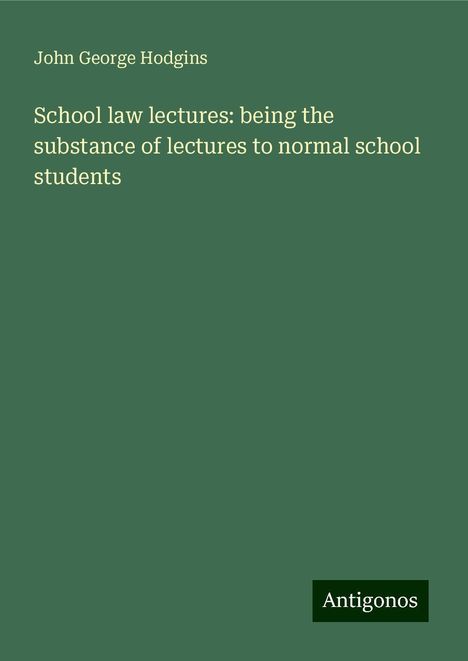 John George Hodgins

School law lectures: being the substance of lectures to normal school students

Antigonos